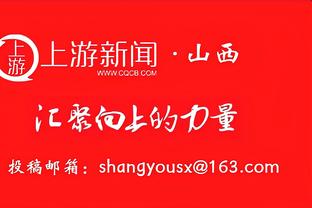 上游

上游新闻 · 山西
WWW.CQCB.COM

汇聚向上的力量

投稿邮箱：shangyousx@163.com